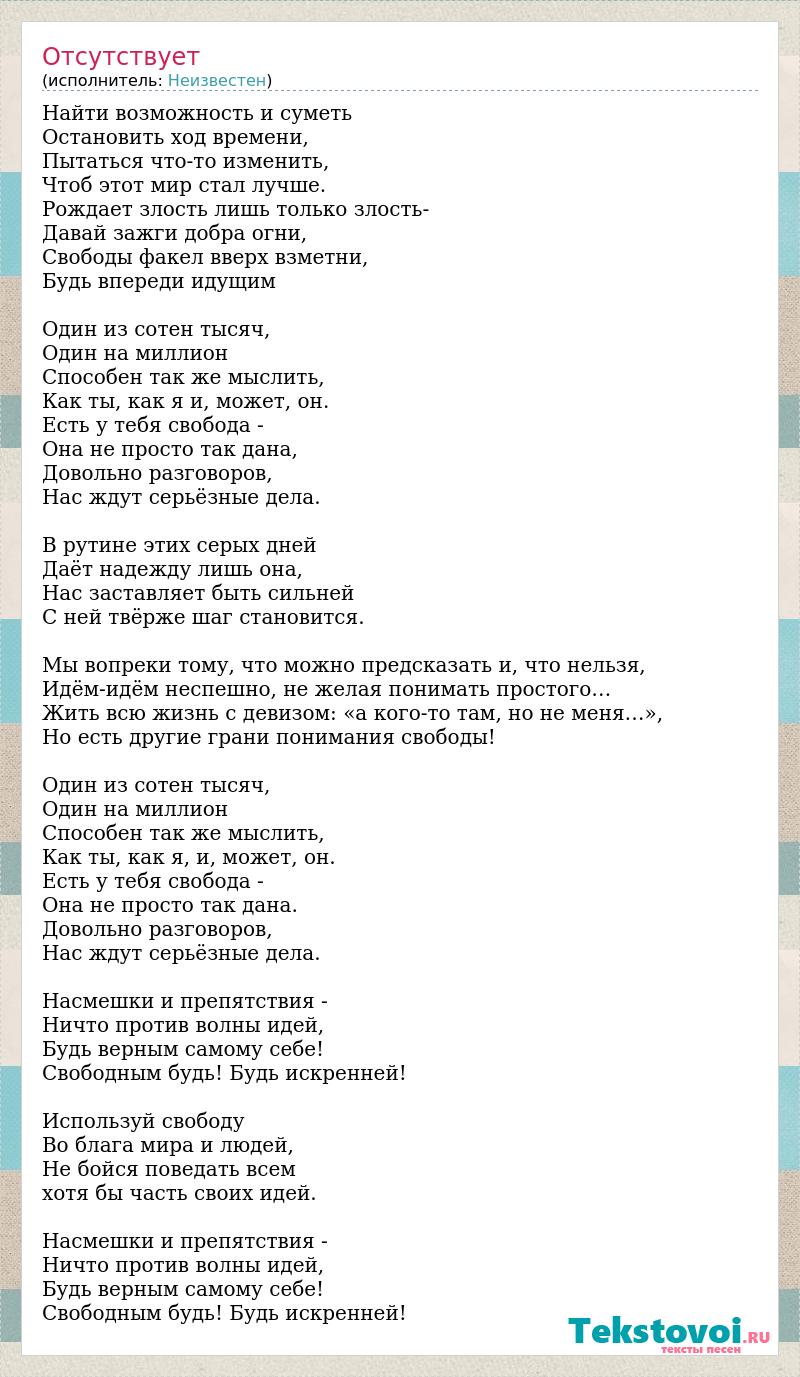 Отсутствует
(исполнитель: Неизвестен)

Найти возможность и суметь
Остановить ход времени,
Пытаться что-то изменить,
Чтоб этот мир стал лучше.
Рождает злость лишь только злость-
Давай зажги добра огни,
Свободы факел вверх взметни,
Будь впереди идущим

Один из сотен тысяч,
Один на миллион
Способен так же мыслить,
Как ты, как я и, может, он.
Есть у тебя свобода -
Она не просто так дана,
Довольно разговоров,
Нас ждут серьёзные дела.

В рутине этих серых дней
Даёт надежду лишь она,
Нас заставляет быть сильней
С ней твёрже шаг становится.

Мы вопреки тому, что можно предсказать и, что нельзя,
Идём-идём неспешно, не желая понимать простого…
Жить всю жизнь с девизом: «а кого-то там, но не меня…»,
Но есть другие грани понимания свободы!

Один из сотен тысяч,
Один на миллион
Способен так же мыслить,
Как ты, как я, и, может, он.
Есть у тебя свобода -
Она не просто так дана.
Довольно разговоров,
Нас ждут серьёзные дела.

Насмешки и препятствия -
Ничто против волны идей,
Будь верным самому себе!
Свободным будь! Будь искренней!

Используй свободу
Во блага мира и людей,
Не бойся поведать всем
хотя бы часть своих идей.

Насмешки и препятствия -
Ничто против волны идей,
Будь верным самому себе!
Свободным будь! Будь искренней!

Tekstovoi.RU
тексты песен